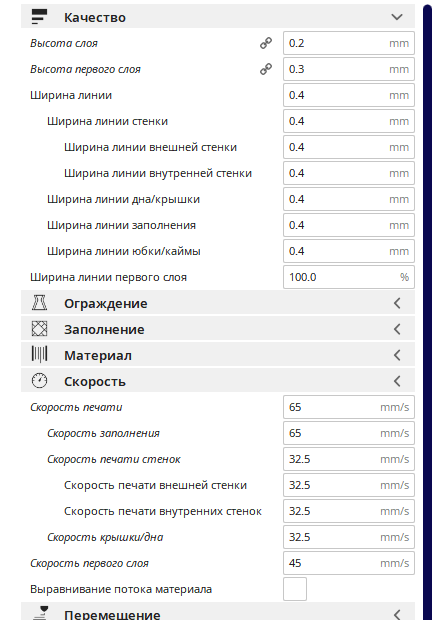 Качество

Высота слоя 0.2 mm
Высота первого слоя 0.3 mm
Ширина линии 0.4 mm
Ширина линии стенки 0.4 mm
Ширина линии внешней стенки 0.4 mm
Ширина линии внутренней стенки 0.4 mm
Ширина линии дна/крышки 0.4 mm
Ширина линии заполнения 0.4 mm
Ширина линии юбки/каймы 0.4 mm
Ширина линии первого слоя 100.0 %

Ограждение

Заполнение

Материал

Скорость

Скорость печати 65 mm/s
Скорость заполнения 65 mm/s
Скорость печати стенок 32.5 mm/s
Скорость печати внешней стенки 32.5 mm/s
Скорость печати внутренних стенок 32.5 mm/s
Скорость крышки/дна 32.5 mm/s
Скорость первого слоя 45 mm/s
Выравнивание потока материала

Перемещение